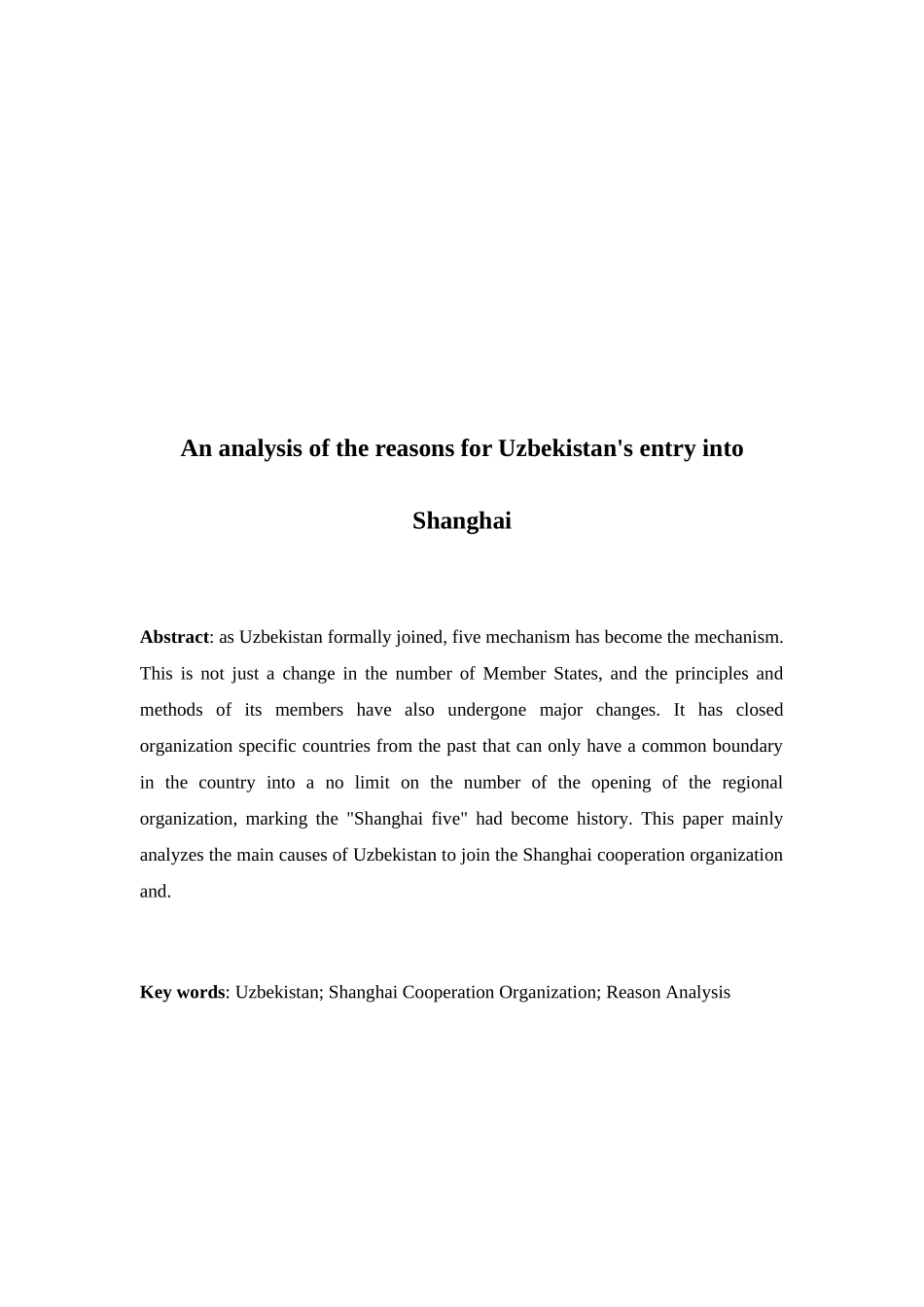 An analysis of the reasons for Uzbekistan's entry into

Shanghai

Abstract: as Uzbekistan formally joined, five mechanism has become the mechanism. This is not just a change in the number of Member States, and the principles and methods of its members have also undergone major changes. It has closed organization specific countries from the past that can only have a common boundary in the country into a no limit on the number of the opening of the regional organization, marking the "Shanghai five" had become history. This paper mainly analyzes the main causes of Uzbekistan to join the Shanghai cooperation organization and.

Key words: Uzbekistan; Shanghai Cooperation Organization; Reason Analysis